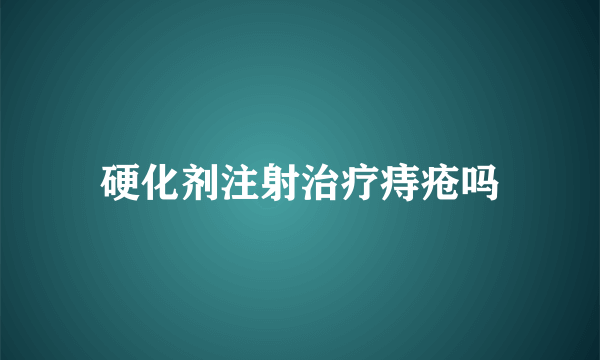 硬化剂注射治疗痔疮吗